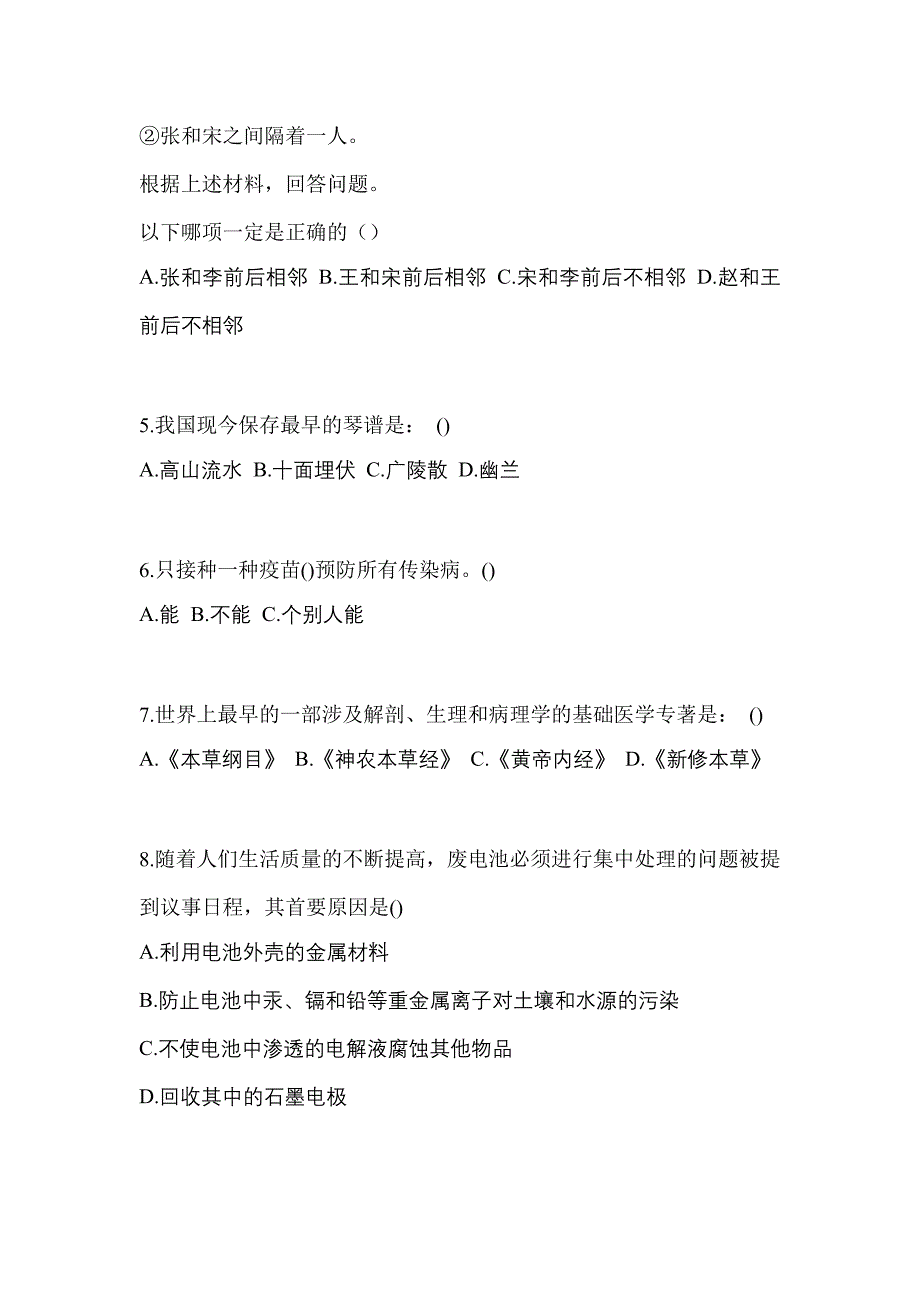 ②张和宋之间隔着一人。

根据上述材料，回答问题。

以下哪项一定是正确的（）

A.张和李前后相邻 B.王和宋前后相邻 C.宋和李前后不相邻 D.赵和王前后不相邻

5.我国现今保存最早的琴谱是： ()

A.高山流水 B.十面埋伏 C.广陵散 D.幽兰

6.只接种一种疫苗()预防所有传染病。()

A.能 B.不能 C.个别人能

7.世界上最早的一部涉及解剖、生理和病理学的基础医学专著是： ()

A.《本草纲目》 B.《神农本草经》 C.《黄帝内经》 D.《新修本草》

8.随着人们生活质量的不断提高，废电池必须进行集中处理的问题被提到议事日程，其首要原因是()

A.利用电池外壳的金属材料

B.防止电池中汞、镉和铅等重金属离子对土壤和水源的污染

C.不使电池中渗透的电解液腐蚀其他物品

D.回收其中的石墨电极